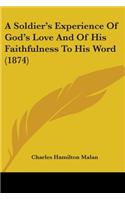 A Soldier's Experience Of God's Love And Of His Faithfulness To His Word (1874)

Charles Hamilton Malan